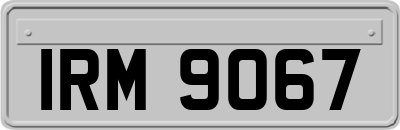 IRM 9067